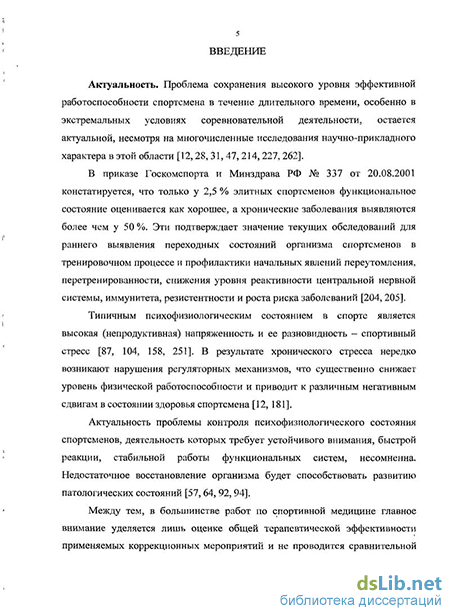 5

ВВЕДЕНИЕ

Актуальность. Проблема сохранения высокого уровня эффективной работоспособности спортсмена в течение длительного времени, особенно в экстремальных условиях соревновательной деятельности, остается актуальной, несмотря на многочисленные исследования научно-прикладного характера в этой области [12, 28, 31, 47, 214, 227, 262].

В приказе Госкомспорта и Минздрава РФ № 337 от 20.08.2001 констатируется, что только у 2,5 % элитных спортсменов функциональное состояние оценивается как хорошее, а хронические заболевания выявляются более чем у 50 %. Эти подтверждает значение текущих обследований для раннего выявления переходных состояний организма спортсменов в тренировочном процессе и профилактики начальных явлений переутомления, перетренированности, снижения уровня реактивности центральной нервной системы, иммунитета, резистентности и роста риска заболеваний [204, 205].

Типичным психофизиологическим состоянием в спорте является высокая (непродуктивная) напряженность и ее разновидность – спортивный стресс [87, 104, 158, 251]. В результате хронического стресса нередко возникают нарушения регуляторных механизмов, что существенно снижает уровень физической работоспособности и приводит к различным негативным сдвигам в состоянии здоровья спортсмена [12, 181].

Актуальность проблемы контроля психофизиологического состояния спортсменов, деятельность которых требует устойчивого внимания, быстрой реакции, стабильной работы функциональных систем, несомненна. Недостаточное восстановление организма будет способствовать развитию патологических состояний [57, 64, 92, 94].

Между тем, в большинстве работ по спортивной медицине главное внимание уделяется лишь оценке общей терапевтической эффективности применяемых коррекционных мероприятий и не проводится сравнительной

dsLib.net
библиотека диссертаций